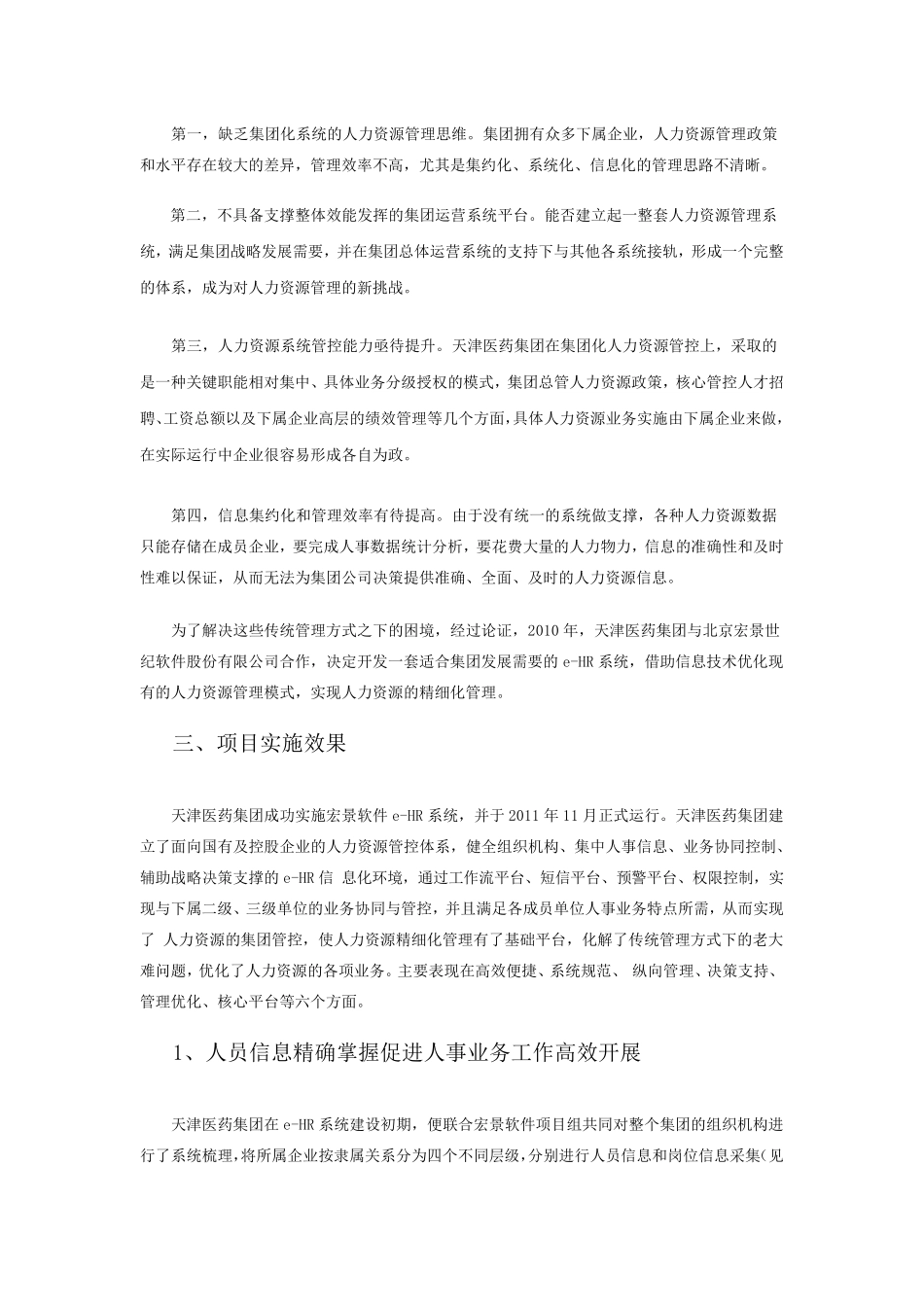 第一，缺乏集团化系统的人力资源管理思维。集团拥有众多下属企业，人力资源管理政策和水平存在较大的差异，管理效率不高，尤其是集约化、系统化、信息化的管理思路不清晰。

第二，不具备支撑整体效能发挥的集团运营系统平台。能否建立起一整套人力资源管理系统，满足集团战略发展需要，并在集团总体运营系统的支持下与其他各系统接轨，形成一个完整的体系，成为对人力资源管理的新挑战。

第三，人力资源系统管控能力亟待提升。天津医药集团在集团化人力资源管控上，采取的是一种关键职能相对集中、具体业务分级授权的模式，集团总管人力资源政策，核心管控人才招聘、工资总额以及下属企业高层的绩效管理等几个方面，具体人力资源业务实施由下属企业来做，在实际运行中企业很容易形成各自为政。

第四，信息集约化和管理效率有待提高。由于没有统一的系统做支撑，各种人力资源数据只能存储在成员企业，要完成人事数据统计分析，要花费大量的人力物力，信息的准确性和及时性难以保证，从而无法为集团公司决策提供准确、全面、及时的人力资源信息。

为了解决这些传统管理方式之下的困境，经过论证，2010 年，天津医药集团与北京宏景世纪软件股份有限公司合作，决定开发一套适合集团发展需要的 e-HR 系统，借助信息技术优化现有的人力资源管理模式，实现人力资源的精细化管理。

三、项目实施效果

天津医药集团成功实施宏景软件 e-HR 系统，并于 2011 年 11 月正式运行。天津医药集团建立了面向国有及控股企业的人力资源管控体系，健全组织机构、集中人事信息、业务协同控制、辅助战略决策支撑的 e-HR 信 息化环境，通过工作流平台、短信平台、预警平台、权限控制，实现与下属二级、三级单位的业务协同与管控，并且满足各成员单位人事业务特点所需，从而实现了 人力资源的集团管控，使人力资源精细化管理有了基础平台，化解了传统管理方式下的老大难问题，优化了人力资源的各项业务。主要表现在高效便捷、系统规范、 纵向管理、决策支持、管理优化、核心平台等六个方面。

1、人员信息精确掌握促进人事业务工作高效开展

天津医药集团在 e-HR 系统建设初期，便联合宏景软件项目组共同对整个集团的组织机构进行了系统梳理，将所属企业按隶属关系分为四个不同层级，分别进行人员信息和岗位信息采集(见